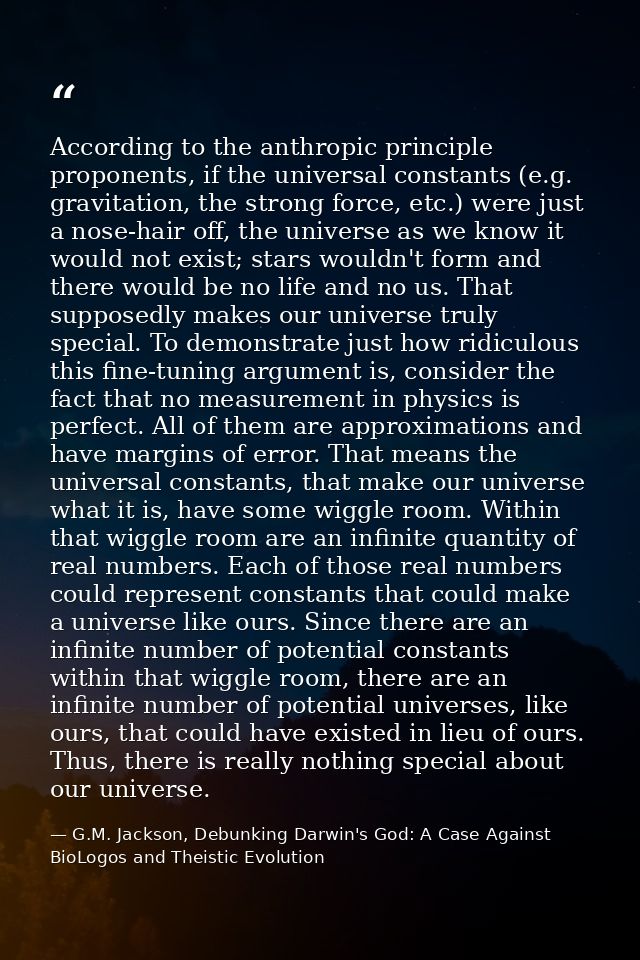 "

According to the anthropic principle proponents, if the universal constants (e.g. gravitation, the strong force, etc.) were just a nose-hair off, the universe as we know it would not exist; stars wouldn't form and there would be no life and no us. That supposedly makes our universe truly special. To demonstrate just how ridiculous this fine-tuning argument is, consider the fact that no measurement in physics is perfect. All of them are approximations and have margins of error. That means the universal constants, that make our universe what it is, have some wiggle room. Within that wiggle room are an infinite quantity of real numbers. Each of those real numbers could represent constants that could make a universe like ours. Since there are an infinite number of potential constants within that wiggle room, there are an infinite number of potential universes, like ours, that could have existed in lieu of ours. Thus, there is really nothing special about our universe.

— G.M. Jackson, Debunking Darwin's God: A Case Against BioLogos and Theistic Evolution